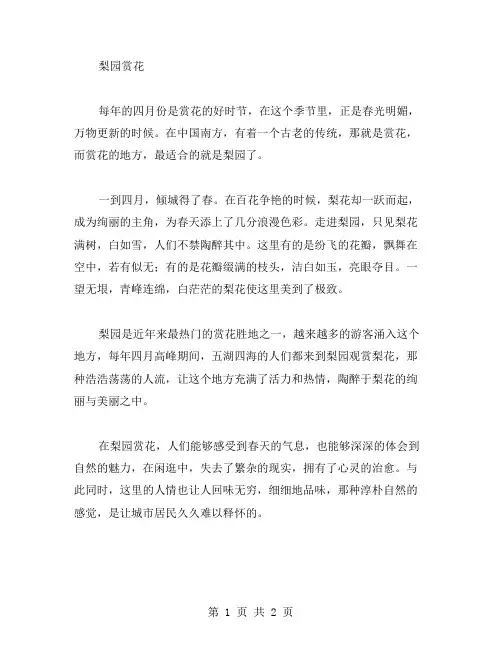 梨园赏花

每年的四月份是赏花的好时节，在这个季节里，正是春光明媚，万物更新的时候。在中国南方，有着一个古老的传统，那就是赏花，而赏花的地方，最适合的就是梨园了。

一到四月，倾城得了春。在百花争艳的时候，梨花却一跃而起，成为绚丽的主角，为春天添上了几分浪漫色彩。走进梨园，只见梨花满树，白如雪，人们不禁陶醉其中。这里有的是纷飞的花瓣，飘舞在空中，若有似无；有的是花瓣缀满的枝头，洁白如玉，亮眼夺目。一望无垠，青峰连绵，白茫茫的梨花使这里美到了极致。

梨园是近年来最热门的赏花胜地之一，越来越多的游客涌入这个地方，每年四月高峰期间，五湖四海的人们都来到梨园观赏梨花，那种浩浩荡荡的人流，让这个地方充满了活力和热情，陶醉于梨花的绚丽与美丽之中。

在梨园赏花，人们能够感受到春天的气息，也能够深深的体会到自然的魅力，在闲逛中，失去了繁杂的现实，拥有了心灵的治愈。与此同时，这里的人情也让人回味无穷，细细地品味，那种淳朴自然的感觉，是让城市居民久久难以释怀的。

第 1 页 共 2 页